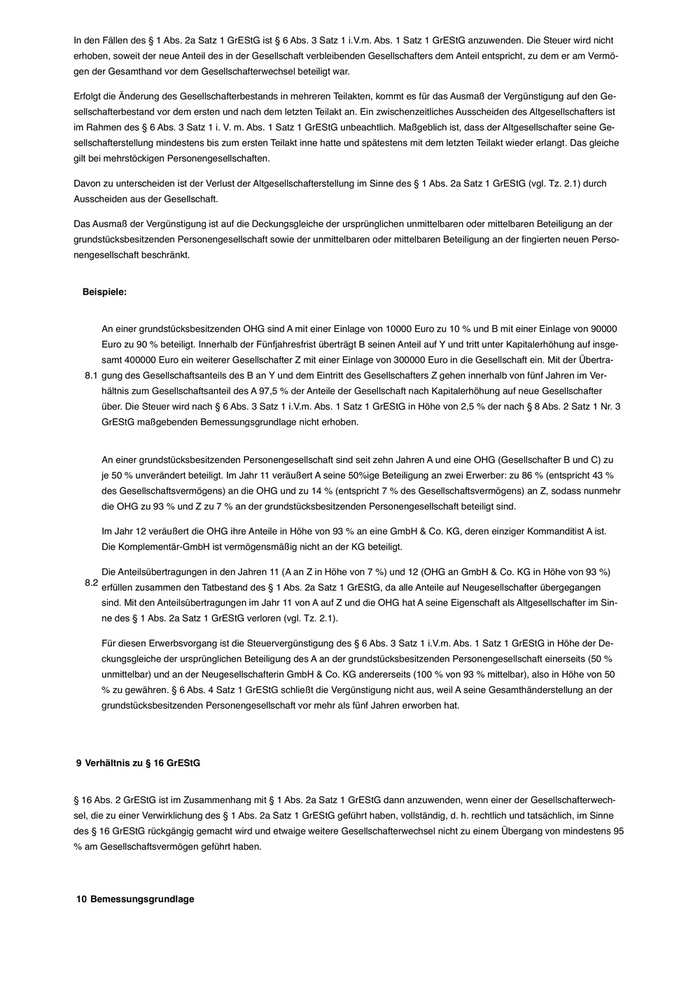 In den Fällen des § 1 Abs. 2a Satz 1 GrEStG ist § 6 Abs. 3 Satz 1 i.V.m. Abs. 1 Satz 1 GrEStG anzuwenden. Die Steuer wird nicht erhoben, soweit der neue Anteil des in der Gesellschaft verbleibenden Gesellschafters dem Anteil entspricht, zu dem er am Vermögen der Gesamthand vor dem Gesellschafterwechsel beteiligt war.

Erfolgt die Änderung des Gesellschafterbestands in mehreren Teilakten, kommt es für das Ausmaß der Vergünstigung auf den Gesellschafterbestand vor dem ersten und nach dem letzten Teilakt an. Ein zwischenzeitliches Ausscheiden des Altgesellschafters ist im Rahmen des § 6 Abs. 3 Satz 1 i. V. m. Abs. 1 Satz 1 GrEStG unbeachtlich. Maßgeblich ist, dass der Altgesellschafter seine Gesellschafterstellung mindestens bis zum ersten Teilakt inne hatte und spätestens mit dem letzten Teilakt wieder erlangt. Das gleiche gilt bei mehrstöckigen Personengesellschaften.

Davon zu unterscheiden ist der Verlust der Altgesellschafterstellung im Sinne des § 1 Abs. 2a Satz 1 GrEStG (vgl. Tz. 2.1) durch Ausscheiden aus der Gesellschaft.

Das Ausmaß der Vergünstigung ist auf die Deckungsgleiche der ursprünglichen unmittelbaren oder mittelbaren Beteiligung an der grundstücksbesitzenden Personengesellschaft sowie der unmittelbaren oder mittelbaren Beteiligung an der fingierten neuen Personengesellschaft beschränkt.

Beispiele:

8.1 An einer grundstücksbesitzenden OHG sind A mit einer Einlage von 10000 Euro zu 10 % und B mit einer Einlage von 90000 Euro zu 90 % beteiligt. Innerhalb der Fünfjahresfrist überträgt B seinen Anteil auf Y und tritt unter Kapitalerhöhung auf insgesamt 400000 Euro ein weiterer Gesellschafter Z mit einer Einlage von 300000 Euro in die Gesellschaft ein. Mit der Übertragung des Gesellschaftsanteils des B an Y und dem Eintritt des Gesellschafters Z gehen innerhalb von fünf Jahren im Verhältnis zum Gesellschaftsanteil des A 97,5 % der Anteile der Gesellschaft nach Kapitalerhöhung auf neue Gesellschafter über. Die Steuer wird nach § 6 Abs. 3 Satz 1 i.V.m. Abs. 1 Satz 1 GrEStG in Höhe von 2,5 % der nach § 8 Abs. 2 Satz 1 Nr. 3 GrEStG maßgebenden Bemessungsgrundlage nicht erhoben.

8.2 An einer grundstücksbesitzenden Personengesellschaft sind seit zehn Jahren A und eine OHG (Gesellschafter B und C) zu je 50 % unverändert beteiligt. Im Jahr 11 veräußert A seine 50%ige Beteiligung an zwei Erwerber: zu 86 % (entspricht 43 % des Gesellschaftsvermögens) an die OHG und zu 14 % (entspricht 7 % des Gesellschaftsvermögens) an Z, sodass nunmehr die OHG zu 93 % und Z zu 7 % an der grundstücksbesitzenden Personengesellschaft beteiligt sind.

Im Jahr 12 veräußert die OHG ihre Anteile in Höhe von 93 % an eine GmbH & Co. KG, deren einziger Kommanditist A ist. Die Komplementär-GmbH ist vermögensmäßig nicht an der KG beteiligt.

Die Anteilsübertragungen in den Jahren 11 (A an Z in Höhe von 7 %) und 12 (OHG an GmbH & Co. KG in Höhe von 93 %) erfüllen zusammen den Tatbestand des § 1 Abs. 2a Satz 1 GrEStG, da alle Anteile auf Neugesellschafter übergegangen sind. Mit den Anteilsübertragungen im Jahr 11 von A auf Z und die OHG hat A seine Eigenschaft als Altgesellschafter im Sinne des § 1 Abs. 2a Satz 1 GrEStG verloren (vgl. Tz. 2.1).

Für diesen Erwerbsvorgang ist die Steuervergünstigung des § 6 Abs. 3 Satz 1 i.V.m. Abs. 1 Satz 1 GrEStG in Höhe der Deckungsgleiche der ursprünglichen Beteiligung des A an der grundstücksbesitzenden Personengesellschaft einerseits (50 % unmittelbar) und an der Neugesellschafterin GmbH & Co. KG andererseits (100 % von 93 % mittelbar), also in Höhe von 50 % zu gewähren. § 6 Abs. 4 Satz 1 GrEStG schließt die Vergünstigung nicht aus, weil A seine Gesamthänderstellung an der grundstücksbesitzenden Personengesellschaft vor mehr als fünf Jahren erworben hat.

9 Verhältnis zu § 16 GrEStG

§ 16 Abs. 2 GrEStG ist im Zusammenhang mit § 1 Abs. 2a Satz 1 GrEStG dann anzuwenden, wenn einer der Gesellschafterwechsel, die zu einer Verwirklichung des § 1 Abs. 2a Satz 1 GrEStG geführt haben, vollständig, d. h. rechtlich und tatsächlich, im Sinne des § 16 GrEStG rückgängig gemacht wird und etwaige weitere Gesellschafterwechsel nicht zu einem Übergang von mindestens 95 % am Gesellschaftsvermögen geführt haben.

10 Bemessungsgrundlage